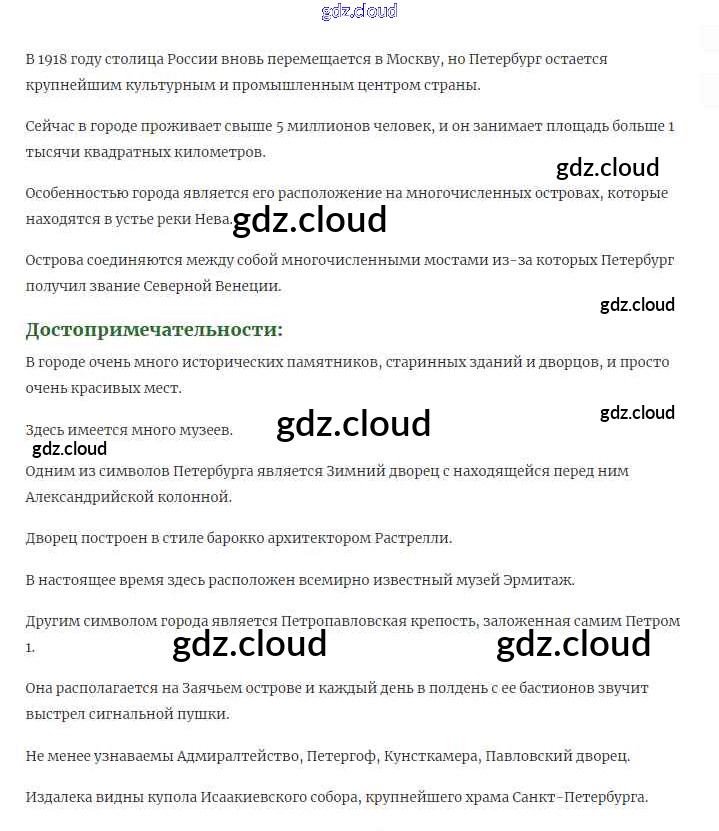 gdz.cloud

В 1918 году столица России вновь перемещается в Москву, но Петербург остается крупнейшим культурным и промышленным центром страны.

Сейчас в городе проживает свыше 5 миллионов человек, и он занимает площадь больше 1 тысячи квадратных километров.

gdz.cloud

Особенностью города является его расположение на многочисленных островах, которые находятся в устье реки Нева. gdz.cloud

Острова соединяются между собой многочисленными мостами из-за которых Петербург получил звание Северной Венеции.

gdz.cloud

Достопримечательности:

В городе очень много исторических памятников, старинных зданий и дворцов, и просто очень красивых мест.

gdz.cloud

Здесь имеется много музеев. gdz.cloud

gdz.cloud

Одним из символов Петербурга является Зимний дворец с находящейся перед ним Александрийской колонной.

Дворец построен в стиле барокко архитектором Растрелли.

В настоящее время здесь расположен всемирно известный музей Эрмитаж.

Другим символом города является Петропавловская крепость, заложенная самим Петром 1.

gdz.cloud gdz.cloud

Она располагается на Заячьем острове и каждый день в полдень с ее бастионов звучит выстрел сигнальной пушки.

Не менее узнаваемы Адмиралтейство, Петергоф, Кунсткамера, Павловский дворец.

Издалека видны купола Исаакиевского собора, крупнейшего храма Санкт-Петербурга.